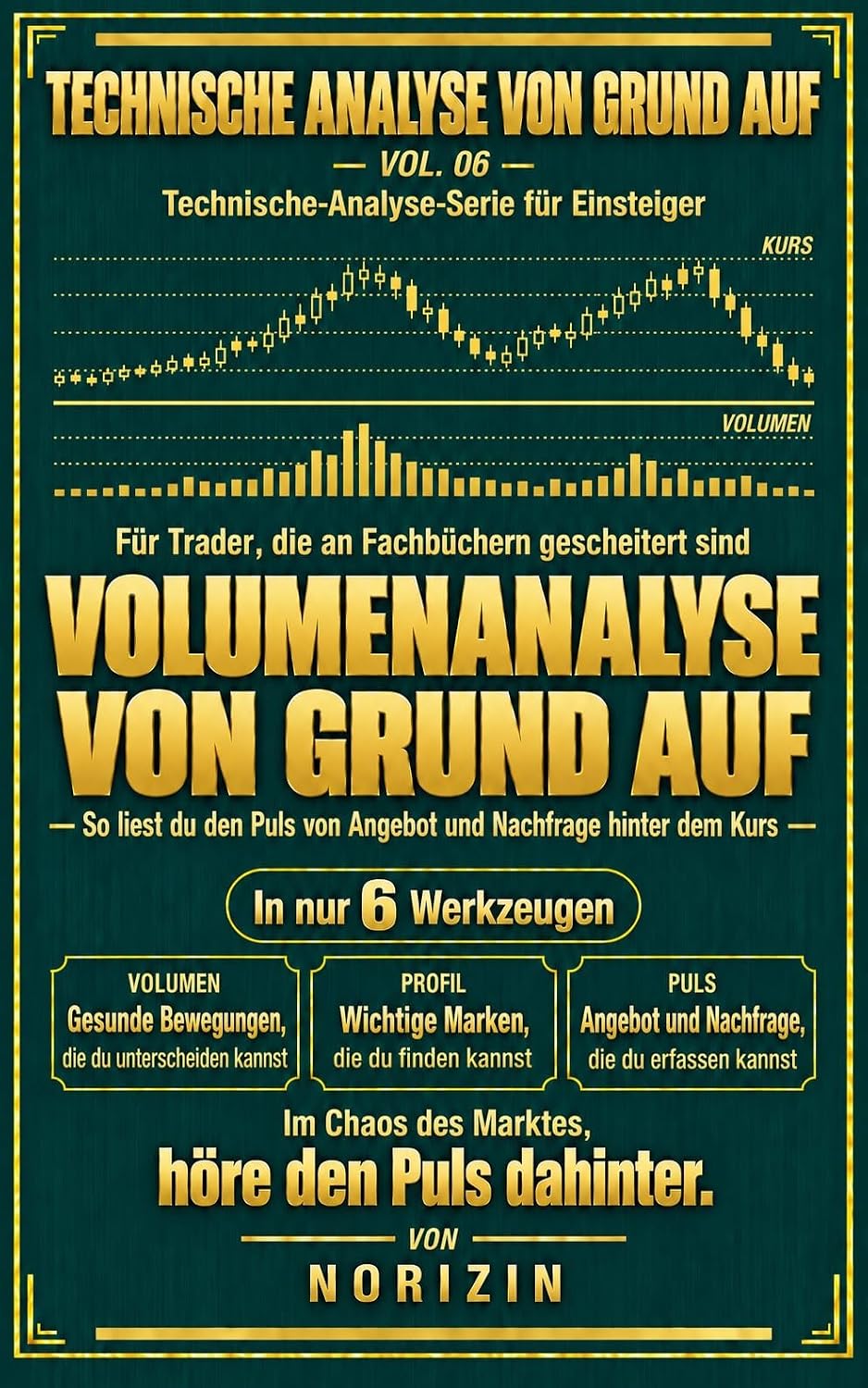 TECHNISCHE ANALYSE VON GRUND AUF

— VOL. 06 —

Technische-Analyse-Serie für Einsteiger

KURS

VOLUMEN

Für Trader, die an Fachbüchern gescheitert sind

VOLUMENANALYSE VON GRUND AUF

— So liest du den Puls von Angebot und Nachfrage hinter dem Kurs —

In nur 6 Werkzeugen

VOLUMEN
Gesunde Bewegungen,
die du unterscheiden kannst

PROFIL
Wichtige Marken,
die du finden kannst

PULS
Angebot und Nachfrage,
die du erfassen kannst

Im Chaos des Marktes,
höre den Puls dahinter.

VON

NORIZIN